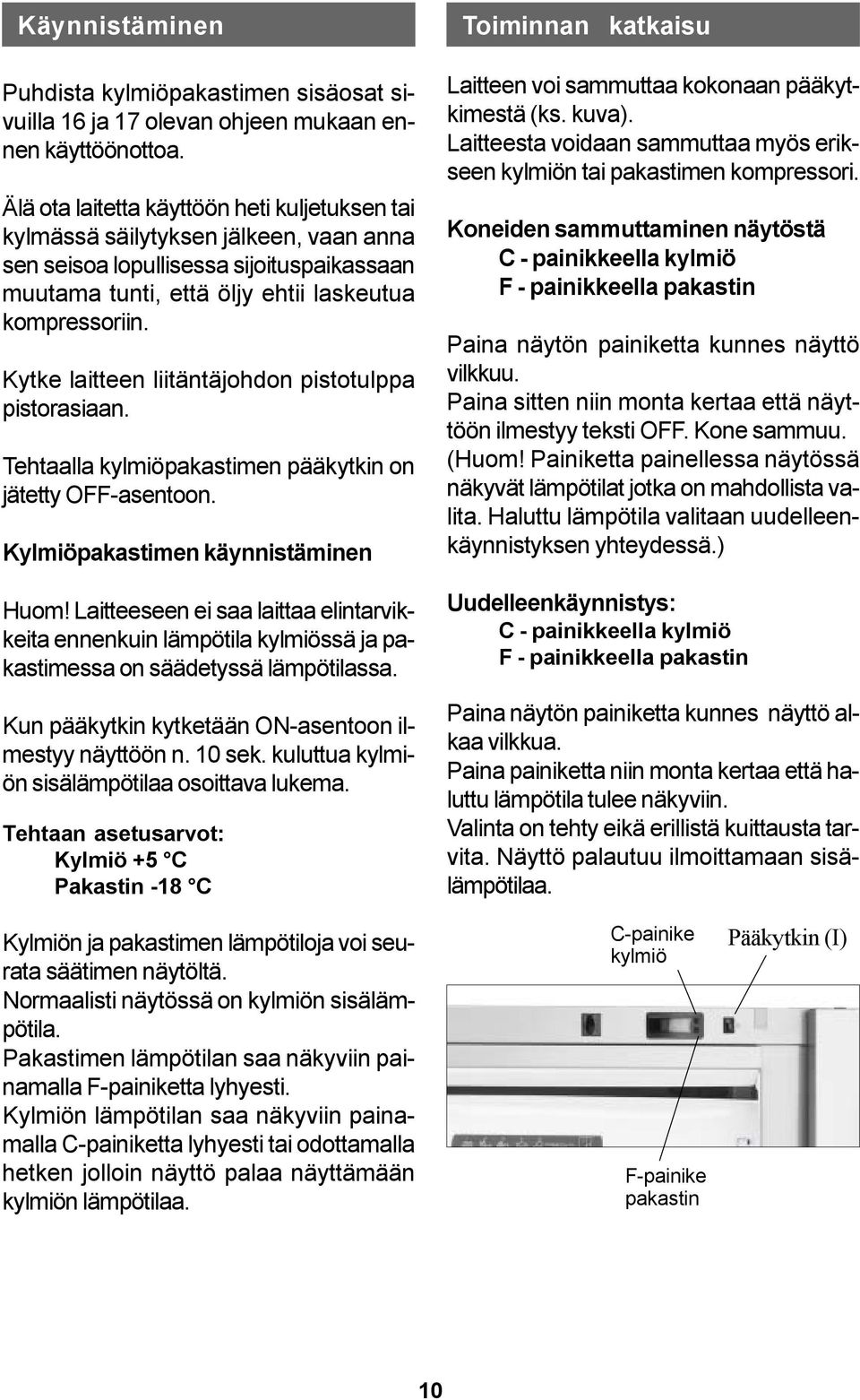 Käynnistäminen

Puhdista kylmiöpakastimen sisäosat sivuilla 16 ja 17 olevan ohjeen mukaan ennen käyttöönottoa.

Älä ota laitetta käyttöön heti kuljetuksen tai kylmässä säilytyksen jälkeen, vaan anna sen seisoa lopullisessa sijoituspaikassaan muutama tunti, että öljy ehtii laskeutua kompressoriin.

Kytke laitteen liitäntäjohdon pistotulppa pistorasiaan.

Tehtaalla kylmiöpakastimen pääkytkin on jätetty OFF-asentoon.

Kylmiöpakastimen käynnistäminen

Huom! Laitteeseen ei saa laittaa elintarvikkeita ennenkuin lämpötila kylmiössä ja pakastimessa on säädetyssä lämpötilassa.

Kun pääkytkin kytketään ON-asentoon ilmestyy näyttöön n. 10 sek. kuluttua kylmiön sisälämpötilaa osoittava lukema.

Tehtaan asetusarvot:
Kylmiö +5 °C
Pakastin -18 °C

Kylmiön ja pakastimen lämpötiloja voi seurata säätimen näytöltä.
Normaalisti näytössä on kylmiön sisälämpötila.
Pakastimen lämpötilan saa näkyviin painamalla F-painiketta lyhyesti.
Kylmiön lämpötilan saa näkyviin painamalla C-painiketta lyhyesti tai odottamalla hetken jolloin näyttö palaa näyttämään kylmiön lämpötilaa.

Toiminnan katkaisu

Laitteen voi sammuttaa kokonaan pääkytkimestä (ks. kuva).
Laitteesta voidaan sammuttaa myös erikseen kylmiön tai pakastimen kompressori.

Koneiden sammuttaminen näytöstä
C - painikkeella kylmiö
F - painikkeella pakastin

Paina näytön painiketta kunnes näyttö vilkkuu.
Paina sitten niin monta kertaa että näyttöön ilmestyy teksti OFF. Kone sammuu.
(Huom! Painiketta painellessa näytössä näkyvät lämpötilat jotka on mahdollista valita. Haluttu lämpötila valitaan uudelleenkäynnistyksen yhteydessä.)

Uudelleenkäynnistys:
C - painikkeella kylmiö
F - painikkeella pakastin

Paina näytön painiketta kunnes näyttö alkaa vilkkua.
Paina painiketta niin monta kertaa että haluttu lämpötila tulee näkyviin.
Valinta on tehty eikä erillistä kuittausta tarvita. Näyttö palautuu ilmoittamaan sisälämpötilaa.

C-painike kylmiö
Pääkytkin (I)
F-painike pakastin

10